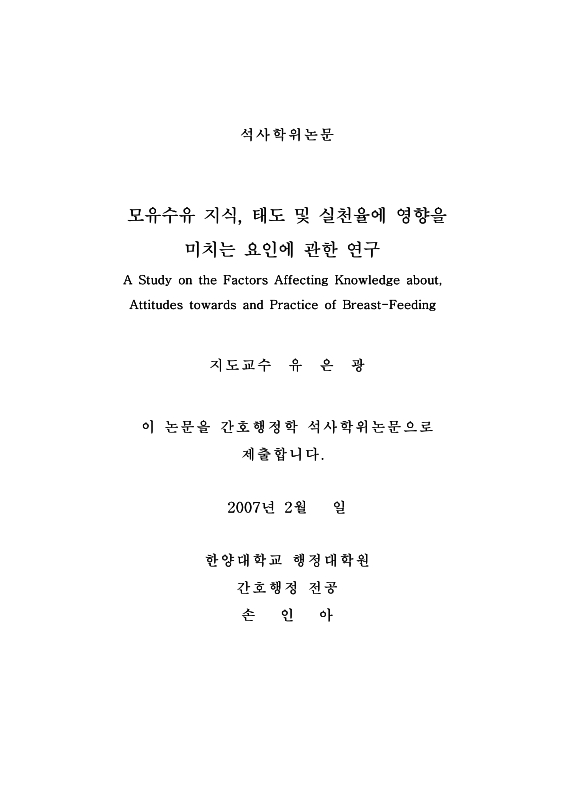 석사학위논문

모유수유 지식, 태도 및 실천율에 영향을 미치는 요인에 관한 연구

A Study on the Factors Affecting Knowledge about, Attitudes towards and Practice of Breast-Feeding

지도교수 유 은 광

이 논문을 간호행정학 석사학위논문으로 제출합니다.

2007년 2월 일

한양대학교 행정대학원
간호행정 전공
손 인 아